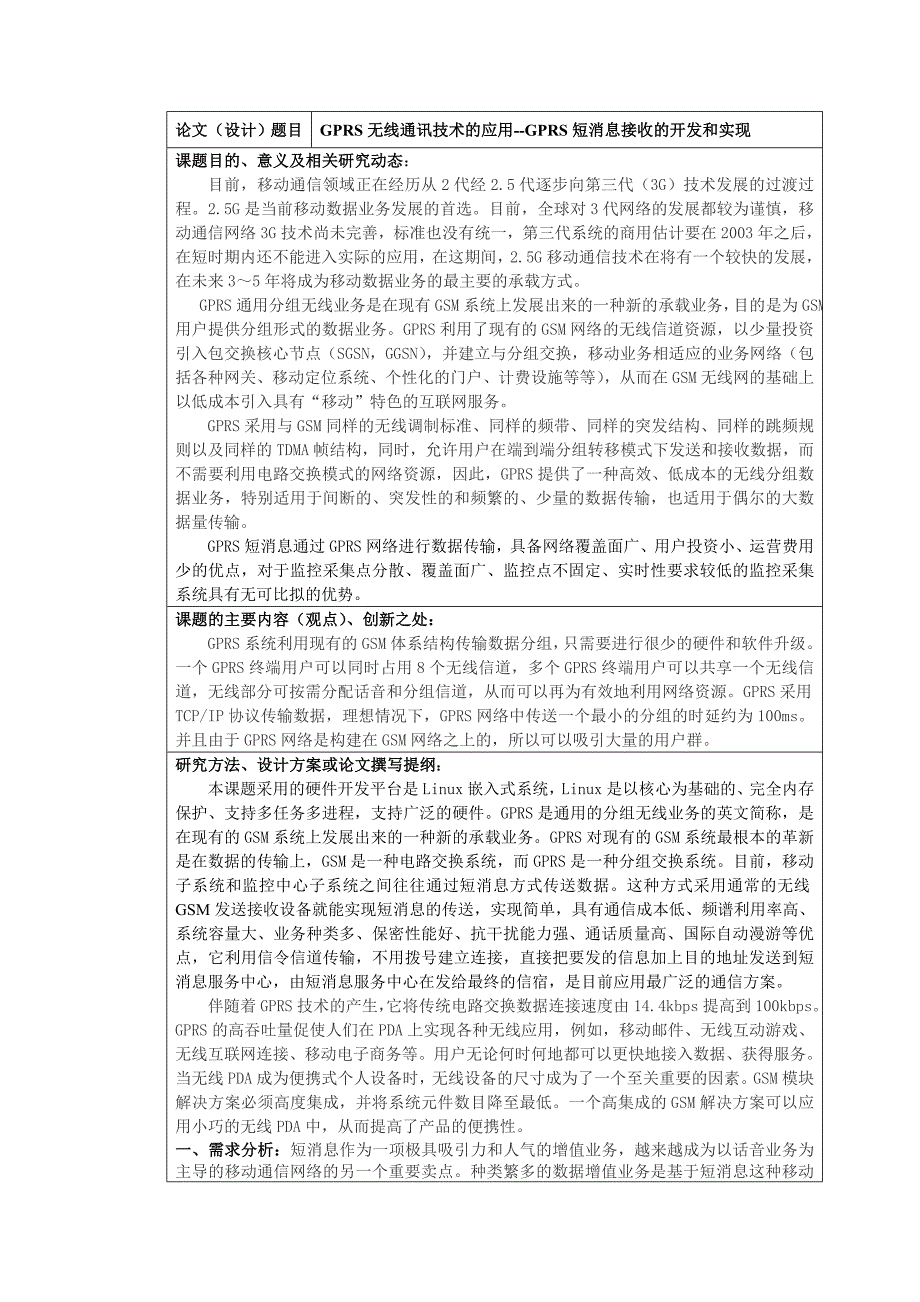 | 论文（设计）题目 | GPRS 无线通讯技术的应用--GPRS 短消息接收的开发和实现 |
|---|---|

课题目的、意义及相关研究动态：

目前，移动通信领域正在经历从 2 代经 2.5 代逐步向第三代（3G）技术发展的过渡过程。2.5G 是当前移动数据业务发展的首选。目前，全球对 3 代网络的发展都较为谨慎，移动通信网络 3G 技术尚未完善，标准也没有统一，第三代系统的商用估计要在 2003 年之后，在短时期内还不能进入实际的应用，在这期间，2.5G 移动通信技术在将有一个较快的发展，在未来 3～5 年将成为移动数据业务的最主要的承载方式。

GPRS 通用分组无线业务是在现有 GSM 系统上发展出来的一种新的承载业务，目的是为 GSM 用户提供分组形式的数据业务。GPRS 利用了现有的 GSM 网络的无线信道资源，以少量投资引入包交换核心节点（SGSN，GGSN），并建立与分组交换，移动业务相适应的业务网络（包括各种网关、移动定位系统、个性化的门户、计费设施等等），从而在 GSM 无线网的基础上以低成本引入具有“移动”特色的互联网服务。

GPRS 采用与 GSM 同样的无线调制标准、同样的频带、同样的突发结构、同样的跳频规则以及同样的 TDMA 帧结构，同时，允许用户在端到端分组转移模式下发送和接收数据，而不需要利用电路交换模式的网络资源，因此，GPRS 提供了一种高效、低成本的无线分组数据业务，特别适用于间断的、突发性的和频繁的、少量的数据传输，也适用于偶尔的大数据量传输。

GPRS 短消息通过 GPRS 网络进行数据传输，具备网络覆盖面广、用户投资小、运营费用少的优点，对于监控采集点分散、覆盖面广、监控点不固定、实时性要求较低的监控采集系统具有无可比拟的优势。

课题的主要内容（观点）、创新之处：

GPRS 系统利用现有的 GSM 体系结构传输数据分组，只需要进行很少的硬件和软件升级。一个 GPRS 终端用户可以同时占用 8 个无线信道，多个 GPRS 终端用户可以共享一个无线信道，无线部分可按需分配话音和分组信道，从而可以再为有效地利用网络资源。GPRS 采用 TCP/IP 协议传输数据，理想情况下，GPRS 网络中传送一个最小的分组的时延约为 100ms。并且由于 GPRS 网络是构建在 GSM 网络之上的，所以可以吸引大量的用户群。

研究方法、设计方案或论文撰写提纲：

本课题采用的硬件开发平台是 Linux 嵌入式系统，Linux 是以核心为基础的、完全内存保护、支持多任务多进程，支持广泛的硬件。GPRS 是通用的分组无线业务的英文简称，是在现有的 GSM 系统上发展出来的一种新的承载业务。GPRS 对现有的 GSM 系统最根本的革新是在数据的传输上，GSM 是一种电路交换系统，而 GPRS 是一种分组交换系统。目前，移动子系统和监控中心子系统之间往往通过短消息方式传送数据。这种方式采用通常的无线 GSM 发送接收设备就能实现短消息的传送，实现简单，具有通信成本低、频谱利用率高、系统容量大、业务种类多、保密性能好、抗干扰能力强、通话质量高、国际自动漫游等优点，它利用信令信道传输，不用拨号建立连接，直接把要发的信息加上目的地址发送到短消息服务中心，由短消息服务中心在发给最终的信宿，是目前应用最广泛的通信方案。

伴随着 GPRS 技术的产生，它将传统电路交换数据连接速度由 14.4kbps 提高到 100kbps。GPRS 的高吞吐量促使人们在 PDA 上实现各种无线应用，例如，移动邮件、无线互动游戏、无线互联网连接、移动电子商务等。用户无论何时何地都可以更快地接入数据、获得服务。当无线 PDA 成为便携式个人设备时，无线设备的尺寸成为了一个至关重要的因素。GSM 模块解决方案必须高度集成，并将系统元件数目降至最低。一个高集成的 GSM 解决方案可以应用小巧的无线 PDA 中，从而提高了产品的便携性。

一、需求分析：短消息作为一项极具吸引力和人气的增值业务，越来越成为以话音业务为主导的移动通信网络的另一个重要卖点。种类繁多的数据增值业务是基于短消息这种移动